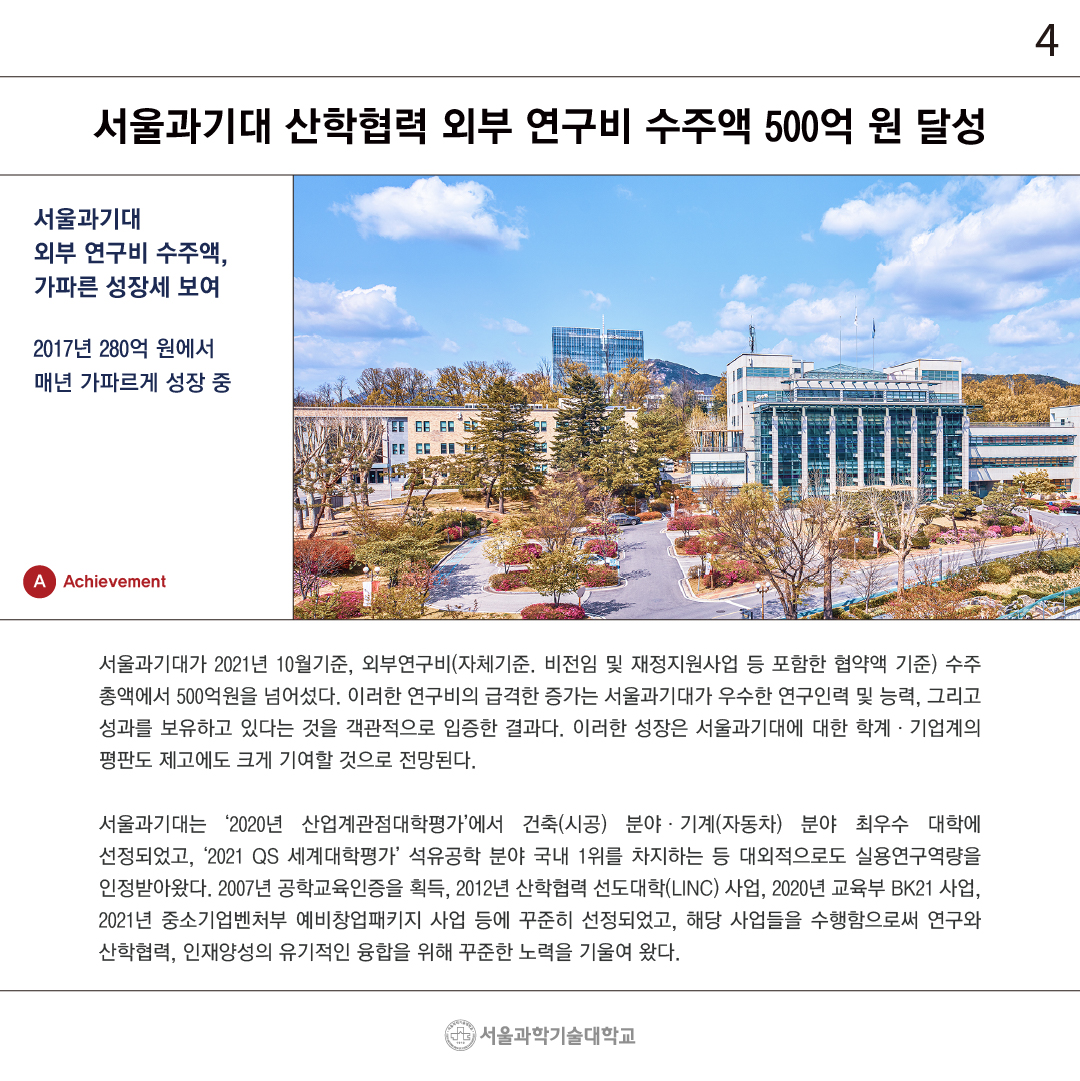 4

서울과기대 산학협력 외부 연구비 수주액 500억 원 달성

서울과기대
외부 연구비 수주액,
가파른 성장세 보여

2017년 280억 원에서
매년 가파르게 성장 중

A Achievement

서울과기대가 2021년 10월기준, 외부연구비(자체기준. 비전임 및 재정지원사업 등 포함한 협약액 기준) 수주 총액에서 500억원을 넘어섰다. 이러한 연구비의 급격한 증가는 서울과기대가 우수한 연구인력 및 능력, 그리고 성과를 보유하고 있다는 것을 객관적으로 입증한 결과다. 이러한 성장은 서울과기대에 대한 학계 · 기업계의 평판도 제고에도 크게 기여할 것으로 전망된다.

서울과기대는 '2020년 산업계관점대학평가'에서 건축(시공) 분야 · 기계(자동차) 분야 최우수 대학에 선정되었고, '2021 QS 세계대학평가' 석유공학 분야 국내 1위를 차지하는 등 대외적으로도 실용연구역량을 인정받아왔다. 2007년 공학교육인증을 획득, 2012년 산학협력 선도대학(LINC) 사업, 2020년 교육부 BK21 사업, 2021년 중소기업벤처부 예비창업패키지 사업 등에 꾸준히 선정되었고, 해당 사업들을 수행함으로써 연구와 산학협력, 인재양성의 유기적인 융합을 위해 꾸준한 노력을 기울여 왔다.

서울과학기술대학교